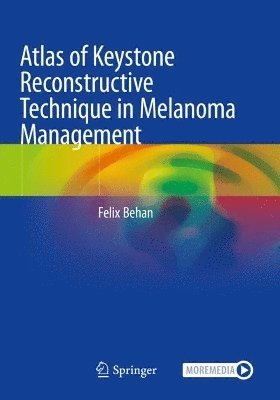 Atlas of Keystone Reconstructive Technique in Melanoma Management

Felix Behan

Springer

MOREMEDIA